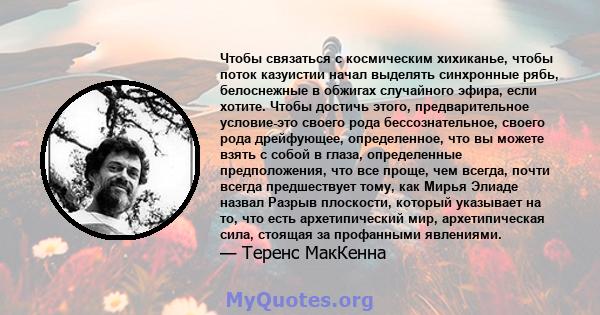 Чтобы связаться с космическим хихиканье, чтобы поток казуистии начал выделять синхронные рябь, белоснежные в обжигах случайного эфира, если хотите. Чтобы достичь этого, предварительное условие-это своего рода бессознательное, своего рода дрейфующее, определенное, что вы можете взять с собой в глаза, определенные предположения, что все проще, чем всегда, почти всегда предшествует тому, как Мирья Элиаде назвал Разрыв плоскости, который указывает на то, что есть архетипический мир, архетипическая сила, стоящая за профанными явлениями.
— Теренс МакКенна

MyQuotes.org